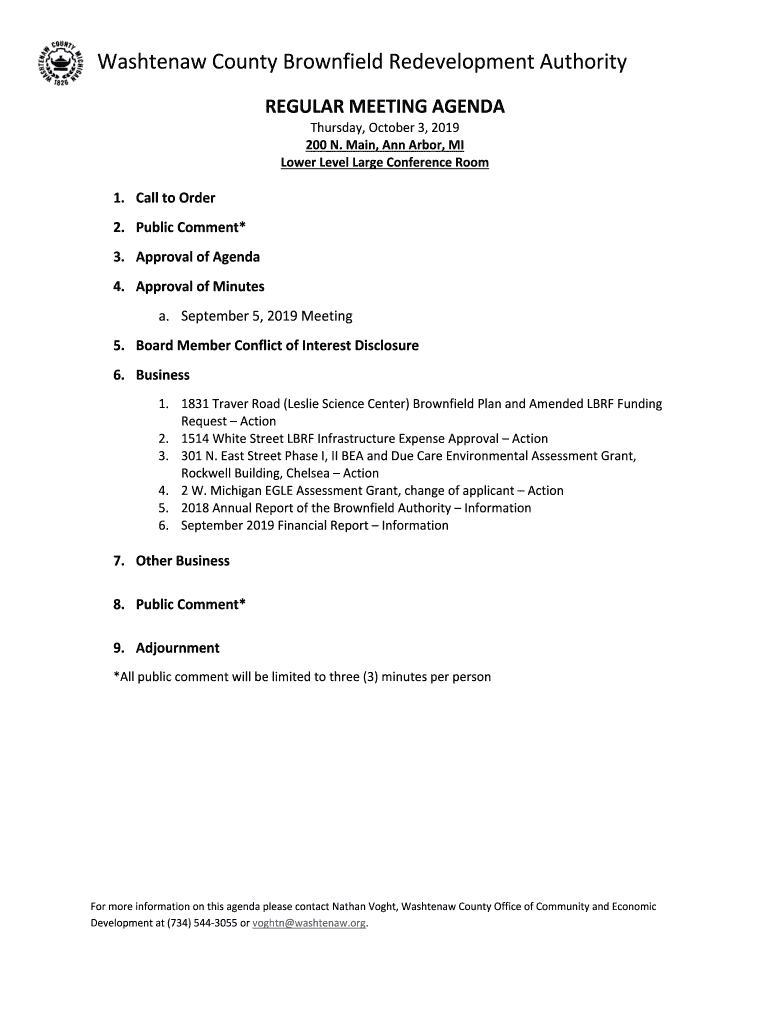 WASHTENAW COUNTY MICHIGAN 1826

Washtenaw County Brownfield Redevelopment Authority

REGULAR MEETING AGENDA

Thursday, October 3, 2019
200 N. Main, Ann Arbor, MI
Lower Level Large Conference Room

1. Call to Order

2. Public Comment*

3. Approval of Agenda

4. Approval of Minutes

a. September 5, 2019 Meeting

5. Board Member Conflict of Interest Disclosure

6. Business

1. 1831 Traver Road (Leslie Science Center) Brownfield Plan and Amended LBRF Funding Request – Action
2. 1514 White Street LBRF Infrastructure Expense Approval – Action
3. 301 N. East Street Phase I, II BEA and Due Care Environmental Assessment Grant, Rockwell Building, Chelsea – Action
4. 2 W. Michigan EGLE Assessment Grant, change of applicant – Action
5. 2018 Annual Report of the Brownfield Authority – Information
6. September 2019 Financial Report – Information

7. Other Business

8. Public Comment*

9. Adjournment

*All public comment will be limited to three (3) minutes per person

For more information on this agenda please contact Nathan Voght, Washtenaw County Office of Community and Economic Development at (734) 544-3055 or voghtn@washtenaw.org.